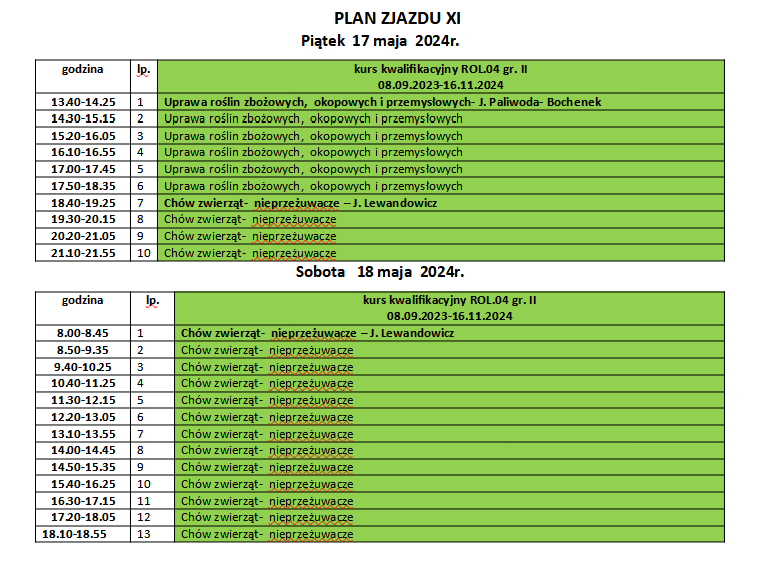 PLAN ZJAZDU XI
Piątek 17 maja 2024r.

| godzina | lp. | kurs kwalifikacyjny ROL.04 gr. II 08.09.2023-16.11.2024 |
|---|---|---|
| 13.40-14.25 | 1 | Uprawa roślin zbożowych, okopowych i przemysłowych- J. Paliwoda- Bochenek |
| 14.30-15.15 | 2 | Uprawa roślin zbożowych, okopowych i przemysłowych |
| 15.20-16.05 | 3 | Uprawa roślin zbożowych, okopowych i przemysłowych |
| 16.10-16.55 | 4 | Uprawa roślin zbożowych, okopowych i przemysłowych |
| 17.00-17.45 | 5 | Uprawa roślin zbożowych, okopowych i przemysłowych |
| 17.50-18.35 | 6 | Uprawa roślin zbożowych, okopowych i przemysłowych |
| 18.40-19.25 | 7 | Chów zwierząt- nieprzeżuwacze – J. Lewandowicz |
| 19.30-20.15 | 8 | Chów zwierząt- nieprzeżuwacze |
| 20.20-21.05 | 9 | Chów zwierząt- nieprzeżuwacze |
| 21.10-21.55 | 10 | Chów zwierząt- nieprzeżuwacze |

Sobota 18 maja 2024r.

| godzina | lp. | kurs kwalifikacyjny ROL.04 gr. II 08.09.2023-16.11.2024 |
|---|---|---|
| 8.00-8.45 | 1 | Chów zwierząt- nieprzeżuwacze – J. Lewandowicz |
| 8.50-9.35 | 2 | Chów zwierząt- nieprzeżuwacze |
| 9.40-10.25 | 3 | Chów zwierząt- nieprzeżuwacze |
| 10.40-11.25 | 4 | Chów zwierząt- nieprzeżuwacze |
| 11.30-12.15 | 5 | Chów zwierząt- nieprzeżuwacze |
| 12.20-13.05 | 6 | Chów zwierząt- nieprzeżuwacze |
| 13.10-13.55 | 7 | Chów zwierząt- nieprzeżuwacze |
| 14.00-14.45 | 8 | Chów zwierząt- nieprzeżuwacze |
| 14.50-15.35 | 9 | Chów zwierząt- nieprzeżuwacze |
| 15.40-16.25 | 10 | Chów zwierząt- nieprzeżuwacze |
| 16.30-17.15 | 11 | Chów zwierząt- nieprzeżuwacze |
| 17.20-18.05 | 12 | Chów zwierząt- nieprzeżuwacze |
| 18.10-18.55 | 13 | Chów zwierząt- nieprzeżuwacze |